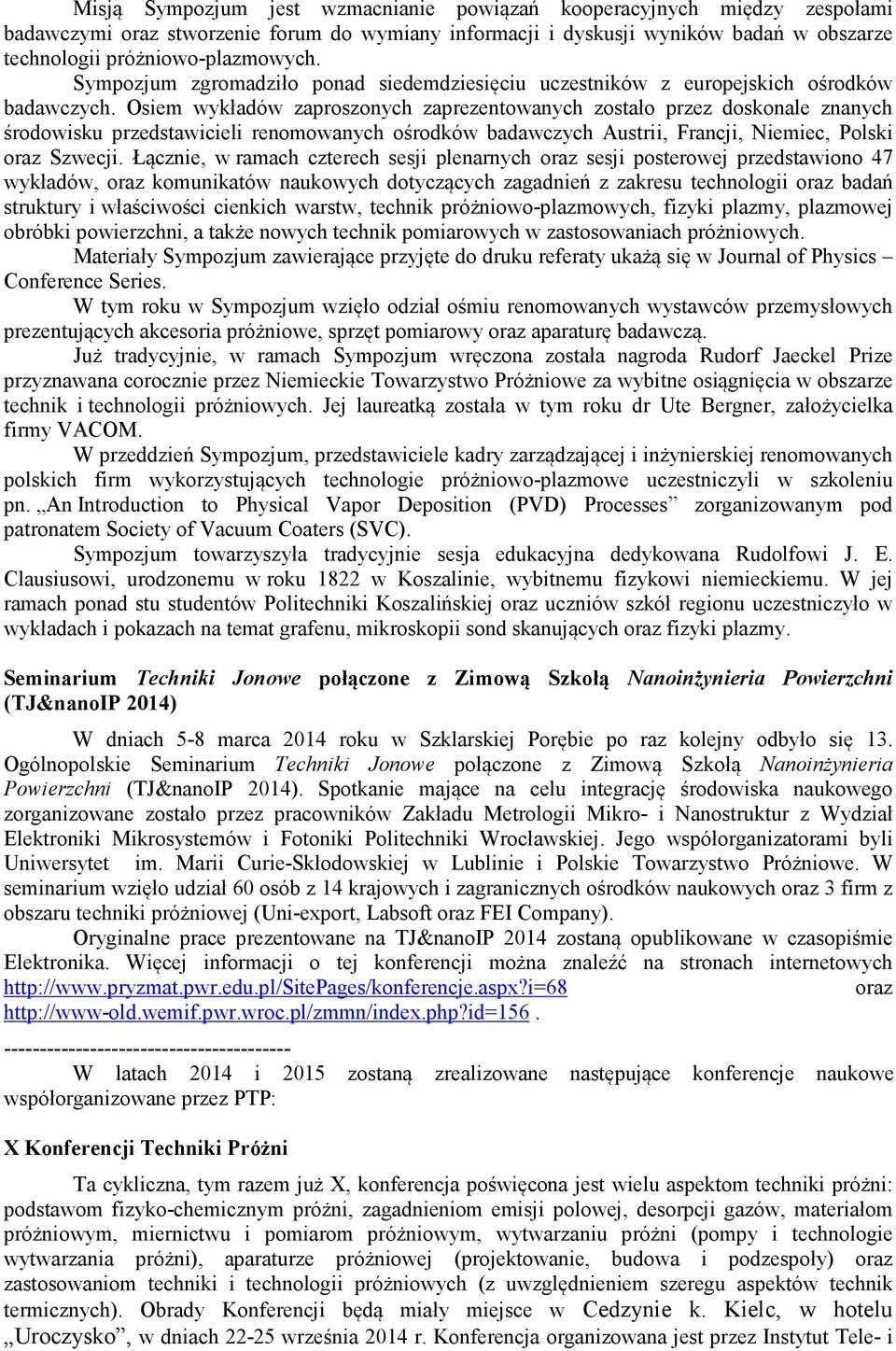 Misją Sympozjum jest wzmacnianie powiązań kooperacyjnych między zespołami badawczymi oraz stworzenie forum do wymiany informacji i dyskusji wyników badań w obszarze technologii próżniowo-plazmowych.

Sympozjum zgromadziło ponad siedemdziesięciu uczestników z europejskich ośrodków badawczych. Osiem wykładów zaproszonych zaprezentowanych zostało przez doskonale znanych środowisku przedstawicieli renomowanych ośrodków badawczych Austrii, Francji, Niemiec, Polski oraz Szwecji. Łącznie, w ramach czterech sesji plenarnych oraz sesji posterowej przedstawiono 47 wykładów, oraz komunikatów naukowych dotyczących zagadnień z zakresu technologii oraz badań struktury i właściwości cienkich warstw, technik próżniowo-plazmowych, fizyki plazmy, plazmowej obróbki powierzchni, a także nowych technik pomiarowych w zastosowaniach próżniowych.

Materiały Sympozjum zawierające przyjęte do druku referaty ukażą się w Journal of Physics – Conference Series.

W tym roku w Sympozjum wzięło odział ośmiu renomowanych wystawców przemysłowych prezentujących akcesoria próżniowe, sprzęt pomiarowy oraz aparaturę badawczą.

Już tradycyjnie, w ramach Sympozjum wręczona została nagroda Rudorf Jaeckel Prize przyznawana corocznie przez Niemieckie Towarzystwo Próżniowe za wybitne osiągnięcia w obszarze technik i technologii próżniowych. Jej laureatką została w tym roku dr Ute Bergner, założycielka firmy VACOM.

W przeddzień Sympozjum, przedstawiciele kadry zarządzającej i inżynierskiej renomowanych polskich firm wykorzystujących technologie próżniowo-plazmowe uczestniczyli w szkoleniu pn. „An Introduction to Physical Vapor Deposition (PVD) Processes” zorganizowanym pod patronatem Society of Vacuum Coaters (SVC).

Sympozjum towarzyszyła tradycyjnie sesja edukacyjna dedykowana Rudolfowi J. E. Clausiusowi, urodzonemu w roku 1822 w Koszalinie, wybitnemu fizykowi niemieckiemu. W jej ramach ponad stu studentów Politechniki Koszalińskiej oraz uczniów szkół regionu uczestniczyło w wykładach i pokazach na temat grafenu, mikroskopii sond skanujących oraz fizyki plazmy.

Seminarium Techniki Jonowe połączone z Zimową Szkołą Nanoinżynieria Powierzchni (TJ&nanoIP 2014)

W dniach 5-8 marca 2014 roku w Szklarskiej Porębie po raz kolejny odbyło się 13. Ogólnopolskie Seminarium Techniki Jonowe połączone z Zimową Szkołą Nanoinżynieria Powierzchni (TJ&nanoIP 2014). Spotkanie mające na celu integrację środowiska naukowego zorganizowane zostało przez pracowników Zakładu Metrologii Mikro- i Nanostruktur z Wydział Elektroniki Mikrosystemów i Fotoniki Politechniki Wrocławskiej. Jego współorganizatorami byli Uniwersytet im. Marii Curie-Skłodowskiej w Lublinie i Polskie Towarzystwo Próżniowe. W seminarium wzięło udział 60 osób z 14 krajowych i zagranicznych ośrodków naukowych oraz 3 firm z obszaru techniki próżniowej (Uni-export, Labsoft oraz FEI Company).

Oryginalne prace prezentowane na TJ&nanoIP 2014 zostaną opublikowane w czasopiśmie Elektronika. Więcej informacji o tej konferencji można znaleźć na stronach internetowych http://www.pryzmat.pwr.edu.pl/SitePages/konferencje.aspx?i=68 oraz http://www-old.wemif.pwr.wroc.pl/zmmn/index.php?id=156 .

----------------------------------------

W latach 2014 i 2015 zostaną zrealizowane następujące konferencje naukowe współorganizowane przez PTP:

X Konferencji Techniki Próżni

Ta cykliczna, tym razem już X, konferencja poświęcona jest wielu aspektom techniki próżni: podstawom fizyko-chemicznym próżni, zagadnieniom emisji polowej, desorpcji gazów, materiałom próżniowym, miernictwu i pomiarom próżniowym, wytwarzaniu próżni (pompy i technologie wytwarzania próżni), aparaturze próżniowej (projektowanie, budowa i podzespoły) oraz zastosowaniom techniki i technologii próżniowych (z uwzględnieniem szeregu aspektów technik termicznych). Obrady Konferencji będą miały miejsce w Cedzynie k. Kielc, w hotelu „Uroczysko”, w dniach 22-25 września 2014 r. Konferencja organizowana jest przez Instytut Tele- i